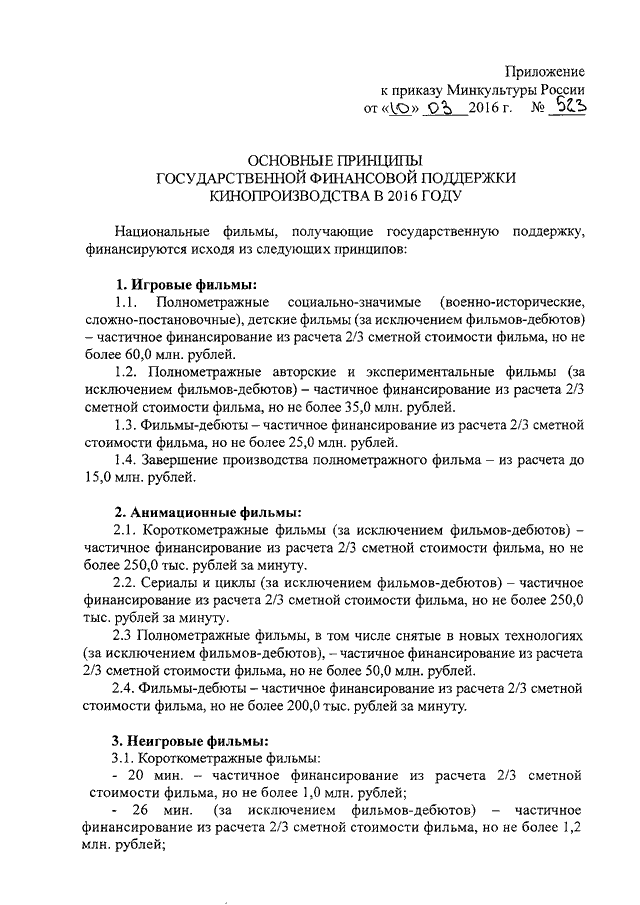 Приложение
к приказу Минкультуры России
от «10» 03 2016 г. № 523

ОСНОВНЫЕ ПРИНЦИПЫ
ГОСУДАРСТВЕННОЙ ФИНАНСОВОЙ ПОДДЕРЖКИ
КИНОПРОИЗВОДСТВА В 2016 ГОДУ

Национальные фильмы, получающие государственную поддержку, финансируются исходя из следующих принципов:

1. Игровые фильмы:
1.1. Полнометражные социально-значимые (военно-исторические, сложно-постановочные), детские фильмы (за исключением фильмов-дебютов) – частичное финансирование из расчета 2/3 сметной стоимости фильма, но не более 60,0 млн. рублей.
1.2. Полнометражные авторские и экспериментальные фильмы (за исключением фильмов-дебютов) – частичное финансирование из расчета 2/3 сметной стоимости фильма, но не более 35,0 млн. рублей.
1.3. Фильмы-дебюты – частичное финансирование из расчета 2/3 сметной стоимости фильма, но не более 25,0 млн. рублей.
1.4. Завершение производства полнометражного фильма – из расчета до 15,0 млн. рублей.

2. Анимационные фильмы:
2.1. Короткометражные фильмы (за исключением фильмов-дебютов) – частичное финансирование из расчета 2/3 сметной стоимости фильма, но не более 250,0 тыс. рублей за минуту.
2.2. Сериалы и циклы (за исключением фильмов-дебютов) – частичное финансирование из расчета 2/3 сметной стоимости фильма, но не более 250,0 тыс. рублей за минуту.
2.3 Полнометражные фильмы, в том числе снятые в новых технологиях (за исключением фильмов-дебютов), – частичное финансирование из расчета 2/3 сметной стоимости фильма, но не более 50,0 млн. рублей.
2.4. Фильмы-дебюты – частичное финансирование из расчета 2/3 сметной стоимости фильма, но не более 200,0 тыс. рублей за минуту.

3. Неигровые фильмы:
3.1. Короткометражные фильмы:
- 20 мин. – частичное финансирование из расчета 2/3 сметной стоимости фильма, но не более 1,0 млн. рублей;
- 26 мин. (за исключением фильмов-дебютов) – частичное финансирование из расчета 2/3 сметной стоимости фильма, но не более 1,2 млн. рублей;